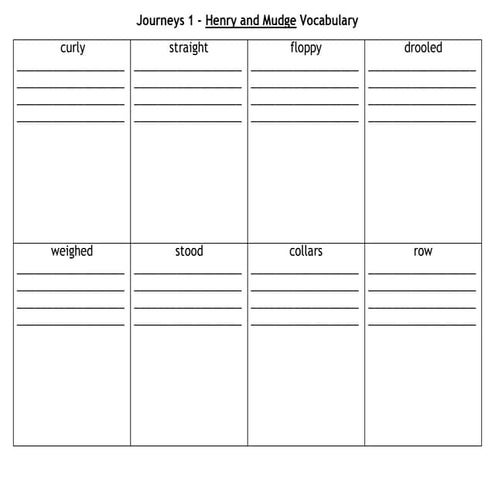 Journeys 1 - Henry and Mudge Vocabulary

| curly | straight | floppy | drooled |
|---|---|---|---|
| weighed | stood | collars | row |